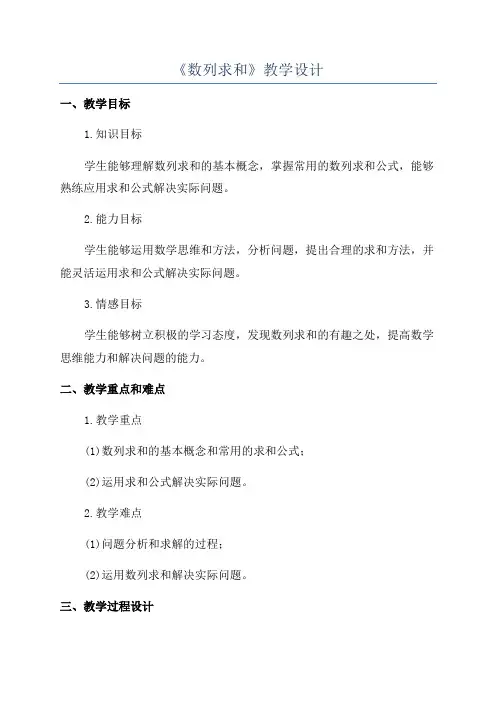 《数列求和》教学设计

一、教学目标

1.知识目标

学生能够理解数列求和的基本概念，掌握常用的数列求和公式，能够熟练应用求和公式解决实际问题。

2.能力目标

学生能够运用数学思维和方法，分析问题，提出合理的求和方法，并能灵活运用求和公式解决实际问题。

3.情感目标

学生能够树立积极的学习态度，发现数列求和的有趣之处，提高数学思维能力和解决问题的能力。

二、教学重点和难点

1.教学重点

(1)数列求和的基本概念和常用的求和公式；

(2)运用求和公式解决实际问题。

2.教学难点

(1)问题分析和求解的过程；

(2)运用数列求和解决实际问题。

三、教学过程设计